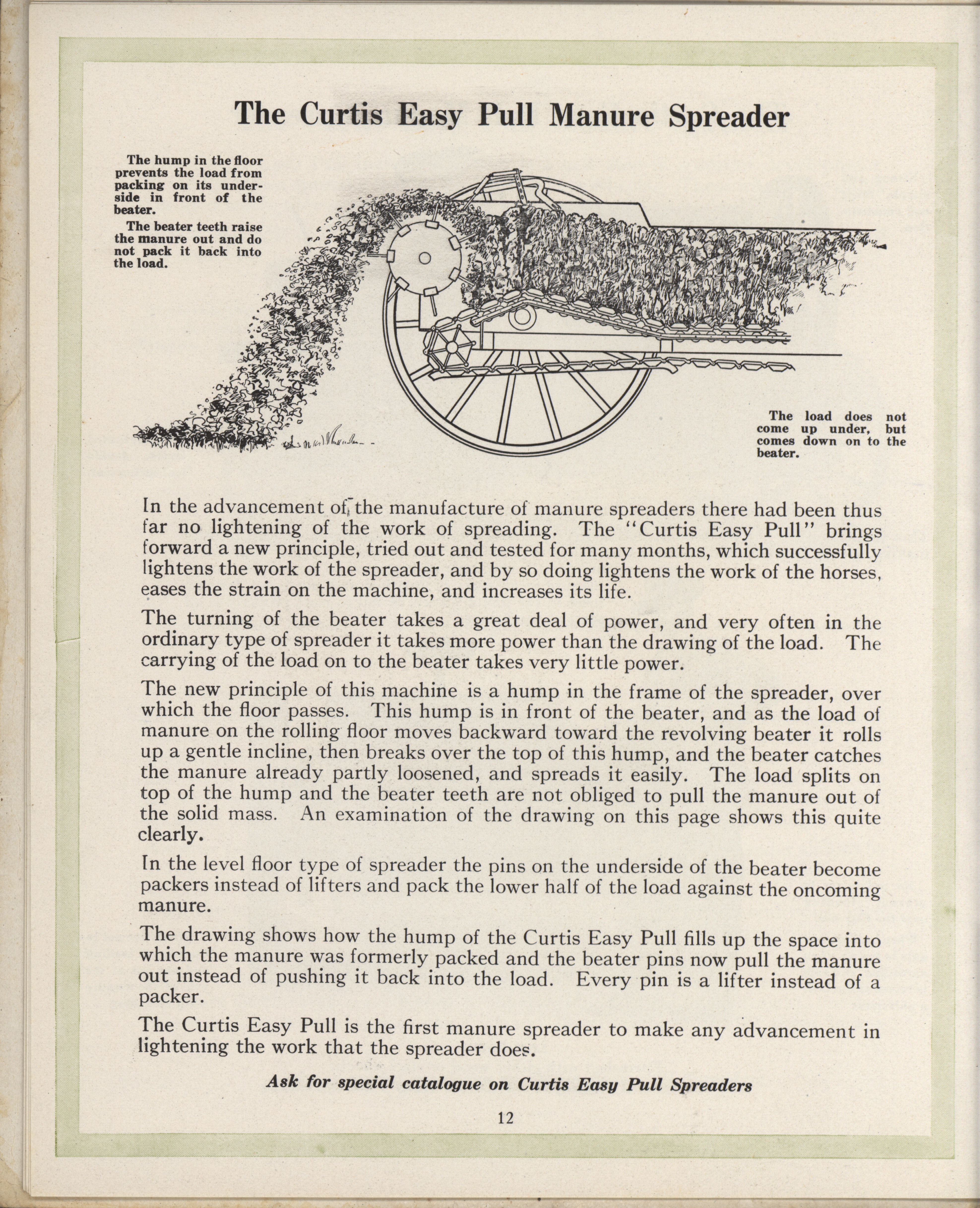 The Curtis Easy Pull Manure Spreader

The hump in the floor prevents the load from packing on its underside in front of the beater.

The beater teeth raise the manure out and do not pack it back into the load.

The load does not come up under, but comes down on to the beater.

In the advancement of the manufacture of manure spreaders there had been thus far no lightening of the work of spreading. The "Curtis Easy Pull" brings forward a new principle, tried out and tested for many months, which successfully lightens the work of the spreader, and by so doing lightens the work of the horses, eases the strain on the machine, and increases its life.

The turning of the beater takes a great deal of power, and very often in the ordinary type of spreader it takes more power than the drawing of the load. The carrying of the load on to the beater takes very little power.

The new principle of this machine is a hump in the frame of the spreader, over which the floor passes. This hump is in front of the beater, and as the load of manure on the rolling floor moves backward toward the revolving beater it rolls up a gentle incline, then breaks over the top of this hump, and the beater catches the manure already partly loosened, and spreads it easily. The load splits on top of the hump and the beater teeth are not obliged to pull the manure out of the solid mass. An examination of the drawing on this page shows this quite clearly.

In the level floor type of spreader the pins on the underside of the beater become packers instead of lifters and pack the lower half of the load against the oncoming manure.

The drawing shows how the hump of the Curtis Easy Pull fills up the space into which the manure was formerly packed and the beater pins now pull the manure out instead of pushing it back into the load. Every pin is a lifter instead of a packer.

The Curtis Easy Pull is the first manure spreader to make any advancement in lightening the work that the spreader does.

Ask for special catalogue on Curtis Easy Pull Spreaders

12